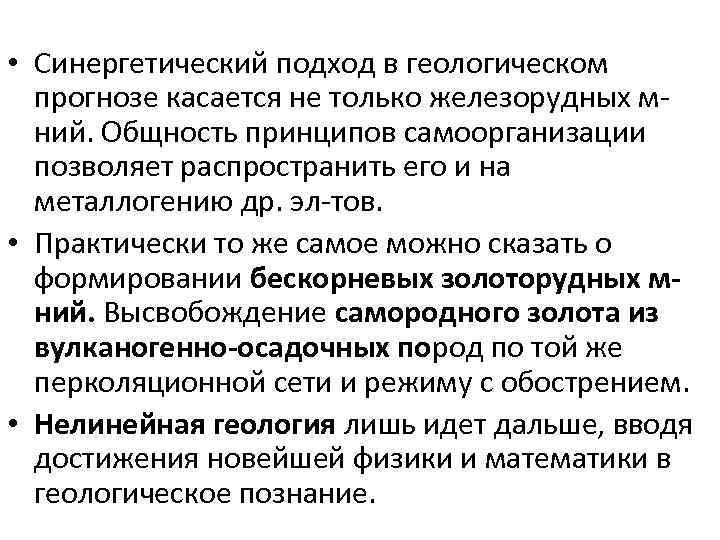 • Синергетический подход в геологическом прогнозе касается не только железорудных м-ний. Общность принципов самоорганизации позволяет распространить его и на металлогению др. эл-тов.

• Практически то же самое можно сказать о формировании бескорневых золоторудных м-ний. Высвобождение самородного золота из вулканогенно-осадочных пород по той же перколяционной сети и режиму с обострением.

• Нелинейная геология лишь идет дальше, вводя достижения новейшей физики и математики в геологическое познание.